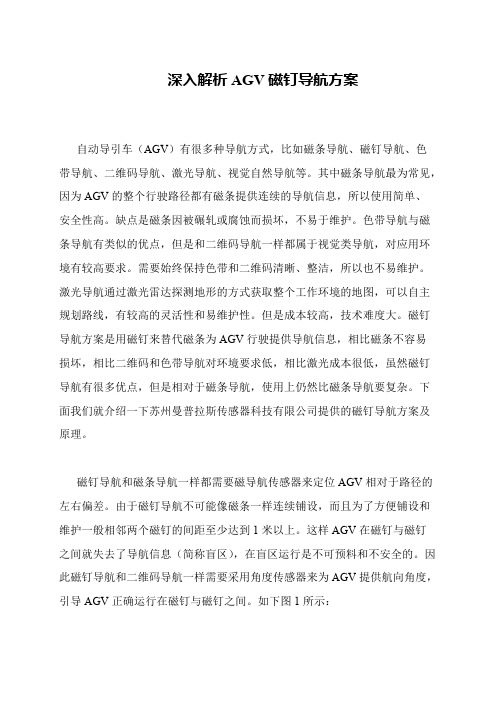 深入解析 AGV 磁钉导航方案

自动导引车（AGV）有很多种导航方式，比如磁条导航、磁钉导航、色带导航、二维码导航、激光导航、视觉自然导航等。其中磁条导航最为常见，因为 AGV 的整个行驶路径都有磁条提供连续的导航信息，所以使用简单、安全性高。缺点是磁条因被碾轧或腐蚀而损坏，不易于维护。色带导航与磁条导航有类似的优点，但是和二维码导航一样都属于视觉类导航，对应用环境有较高要求。需要始终保持色带和二维码清晰、整洁，所以也不易维护。激光导航通过激光雷达探测地形的方式获取整个工作环境的地图，可以自主规划路线，有较高的灵活性和易维护性。但是成本较高，技术难度大。磁钉导航方案是用磁钉来替代磁条为 AGV 行驶提供导航信息，相比磁条不容易损坏，相比二维码和色带导航对环境要求低，相比激光成本很低，虽然磁钉导航有很多优点，但是相对于磁条导航，使用上仍然比磁条导航要复杂。下面我们就介绍一下苏州曼普拉斯传感器科技有限公司提供的磁钉导航方案及原理。

磁钉导航和磁条导航一样都需要磁导航传感器来定位 AGV 相对于路径的左右偏差。由于磁钉导航不可能像磁条一样连续铺设，而且为了方便铺设和维护一般相邻两个磁钉的间距至少达到 1 米以上。这样 AGV 在磁钉与磁钉之间就失去了导航信息（简称盲区），在盲区运行是不可预料和不安全的。因此磁钉导航和二维码导航一样需要采用角度传感器来为 AGV 提供航向角度，引导 AGV 正确运行在磁钉与磁钉之间。如下图 1 所示：